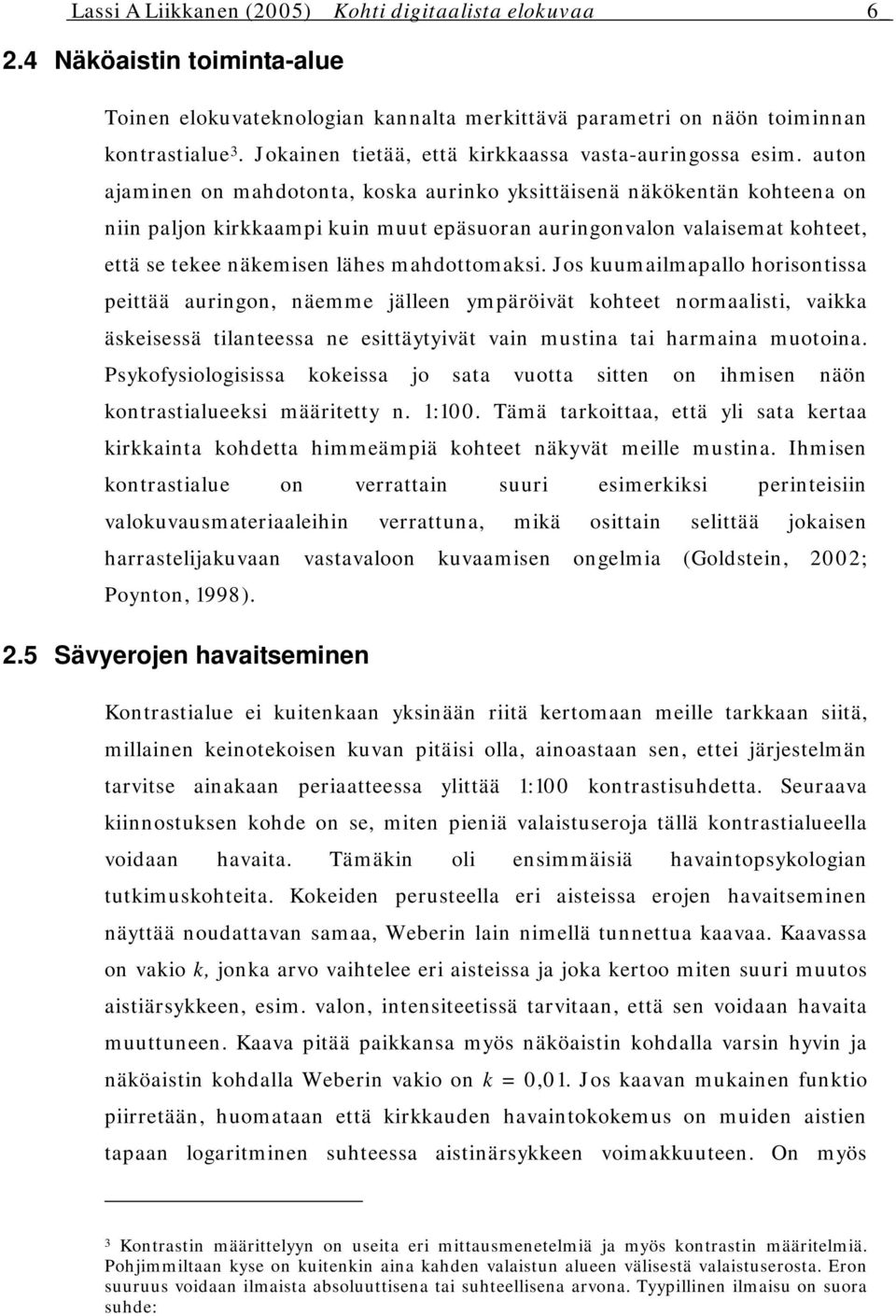 Lassi A Liikkanen (2005) Kohti digitaalista elokuvaa 6

2.4 Näköaistin toiminta-alue

Toinen elokuvateknologian kannalta merkittävä parametri on näön toiminnan kontrastialue$^3$. Jokainen tietää, että kirkkaassa vasta-auringossa esim. auton ajaminen on mahdotonta, koska aurinko yksittäisenä näkökentän kohteena on niin paljon kirkkaampi kuin muut epäsuoran auringonvalon valaisemat kohteet, että se tekee näkemisen lähes mahdottomaksi. Jos kuumailmapallo horisontissa peittää auringon, näemme jälleen ympäröivät kohteet normaalisti, vaikka äskeisessä tilanteessa ne esittäytyivät vain mustina tai harmaina muotoina. Psykofysiologisissa kokeissa jo sata vuotta sitten on ihmisen näön kontrastialueeksi määritetty n. 1:100. Tämä tarkoittaa, että yli sata kertaa kirkkainta kohdetta himmeämpiä kohteet näkyvät meille mustina. Ihmisen kontrastialue on verrattain suuri esimerkiksi perinteisiin valokuvausmateriaaleihin verrattuna, mikä osittain selittää jokaisen harrastelijakuvaan vastavaloon kuvaamisen ongelmia (Goldstein, 2002; Poynton, 1998).

2.5 Sävyerojen havaitseminen

Kontrastialue ei kuitenkaan yksinään riitä kertomaan meille tarkkaan siitä, millainen keinotekoisen kuvan pitäisi olla, ainoastaan sen, ettei järjestelmän tarvitse ainakaan periaatteessa ylittää 1:100 kontrastisuhdetta. Seuraava kiinnostuksen kohde on se, miten pieniä valaistuseroja tällä kontrastialueella voidaan havaita. Tämäkin oli ensimmäisiä havaintopsykologian tutkimuskohteita. Kokeiden perusteella eri aisteissa erojen havaitseminen näyttää noudattavan samaa, Weberin lain nimellä tunnettua kaavaa. Kaavassa on vakio $k$, jonka arvo vaihtelee eri aisteissa ja joka kertoo miten suuri muutos aistiärsykkeen, esim. valon, intensiteetissä tarvitaan, että sen voidaan havaita muuttuneen. Kaava pitää paikkansa myös näköaistin kohdalla varsin hyvin ja näköaistin kohdalla Weberin vakio on $k = 0,01$. Jos kaavan mukainen funktio piirretään, huomataan että kirkkauden havaintokokemus on muiden aistien tapaan logaritminen suhteessa aistinärsykkeen voimakkuuteen. On myös

$^3$ Kontrastin määrittelyyn on useita eri mittausmenetelmiä ja myös kontrastin määritelmiä. Pohjimmiltaan kyse on kuitenkin aina kahden valaistun alueen välisestä valaistuserosta. Eron suuruus voidaan ilmaista absoluuttisena tai suhteellisena arvona. Tyypillinen ilmaisu on suora suhde: